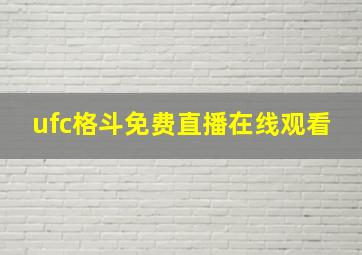 ufc格斗免费直播在线观看